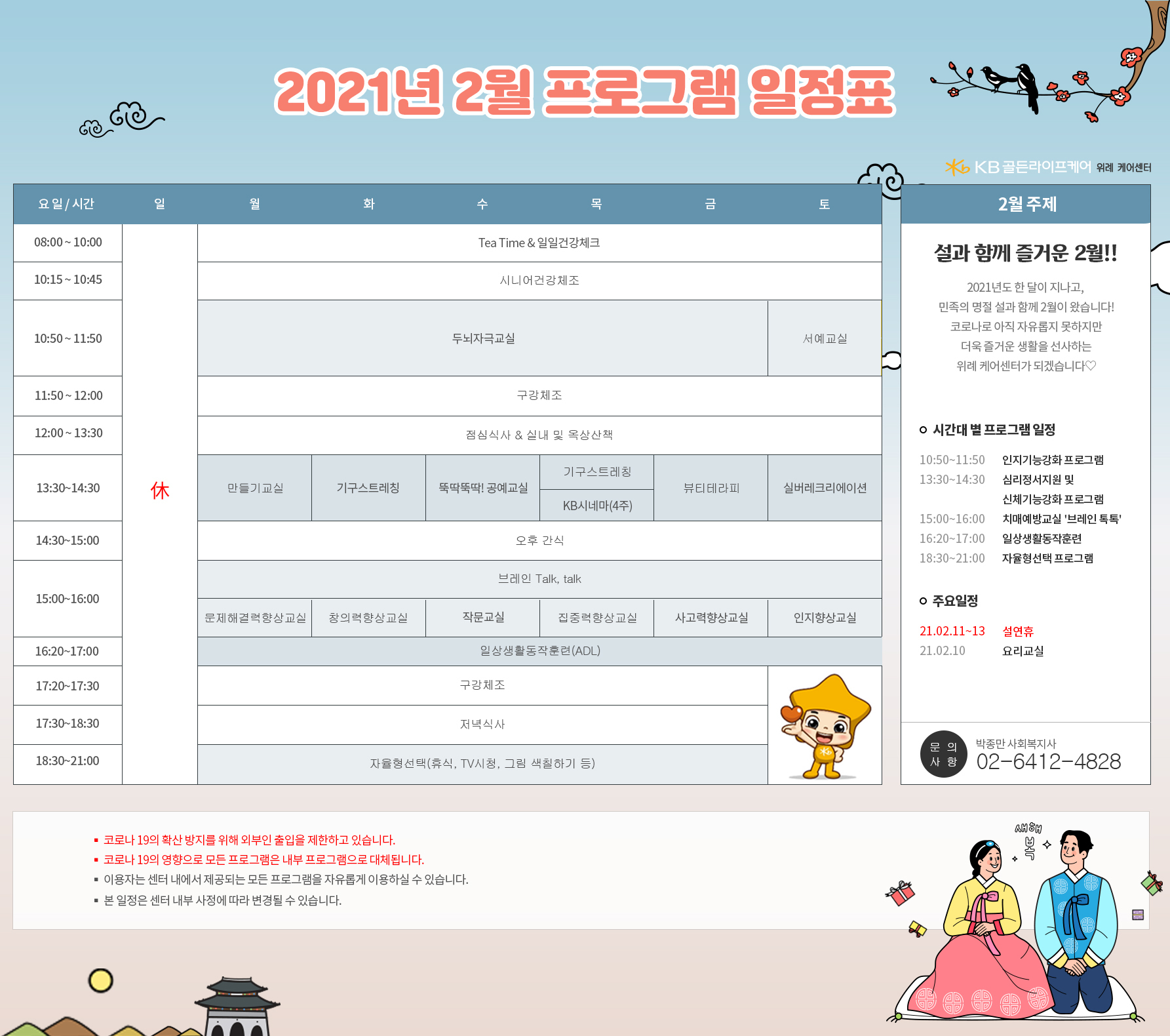 2021년 2월 프로그램 일정표

KB골든라이프케어 위례 케어센터

| 요일 / 시간 | 일 | 월 | 화 | 수 | 목 | 금 | 토 |
|---|---|---|---|---|---|---|---|
| 08:00 ~ 10:00 | 休 | Tea Time & 일일건강체크 | | | | | |
| 10:15 ~ 10:45 | | 시니어건강체조 | | | | | |
| 10:50 ~ 11:50 | | 두뇌자극교실 | | | | | 서예교실 |
| 11:50 ~ 12:00 | | 구강체조 | | | | | |
| 12:00 ~ 13:30 | | 점심식사 & 실내 및 옥상산책 | | | | | |
| 13:30~14:30 | | 만들기교실 | 기구스트레칭 | 뚝딱뚝딱! 공예교실 | 기구스트레칭 / KB시네마(4주) | 뷰티테라피 | 실버레크리에이션 |
| 14:30~15:00 | | 오후 간식 | | | | | |
| 15:00~16:00 | | 브레인 Talk, talk | | | | | |
| | | 문제해결력향상교실 | 창의력향상교실 | 작문교실 | 집중력향상교실 | 사고력향상교실 | 인지향상교실 |
| 16:20~17:00 | | 일상생활동작훈련(ADL) | | | | | |
| 17:20~17:30 | | 구강체조 | | | | | |
| 17:30~18:30 | | 저녁식사 | | | | | |
| 18:30~21:00 | | 자율형선택(휴식, TV시청, 그림 색칠하기 등) | | | | | |

2월 주제

설과 함께 즐거운 2월!!

2021년도 한 달이 지나고,
민족의 명절 설과 함께 2월이 왔습니다!
코로나로 아직 자유롭지 못하지만
더욱 즐거운 생활을 선사하는
위례 케어센터가 되겠습니다♡

시간대 별 프로그램 일정
10:50~11:50 인지기능강화 프로그램
13:30~14:30 심리정서지원 및 신체기능강화 프로그램
15:00~16:00 치매예방교실 '브레인 톡톡'
16:20~17:00 일상생활동작훈련
18:30~21:00 자율형선택 프로그램

주요일정
21.02.11~13 설연휴
21.02.10 요리교실

문의사항 박종만 사회복지사
02-6412-4828

▪ 코로나 19의 확산 방지를 위해 외부인 출입을 제한하고 있습니다.
▪ 코로나 19의 영향으로 모든 프로그램은 내부 프로그램으로 대체됩니다.
▪ 이용자는 센터 내에서 제공되는 모든 프로그램을 자유롭게 이용하실 수 있습니다.
▪ 본 일정은 센터 내부 사정에 따라 변경될 수 있습니다.

새해 복